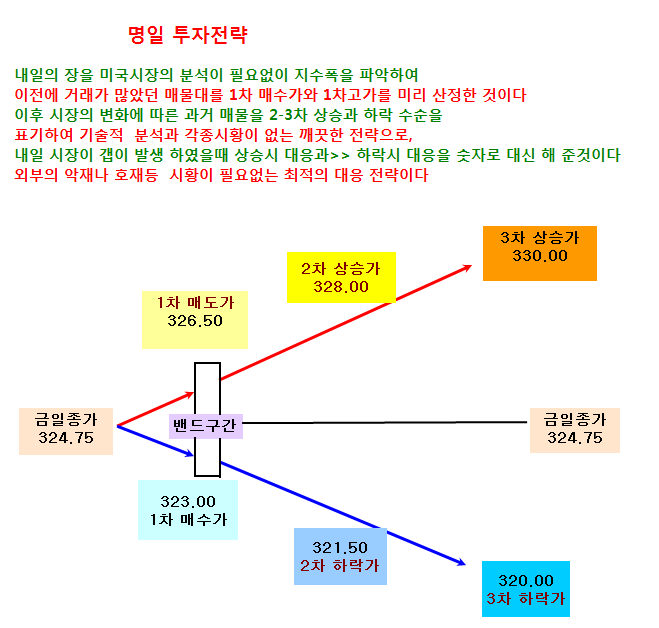 명일 투자전략

내일의 장을 미국시장의 분석이 필요없이 지수폭을 파악하여
이전에 거래가 많았던 매물대를 1차 매수가와 1차고가를 미리 산정한 것이다
이후 시장의 변화에 따른 과거 매물을 2-3차 상승과 하락 수순을
표기하여 기술적 분석과 각종시황이 없는 깨끗한 전략으로,
내일 시장이 갭이 발생 하였을때 상승시 대응과>> 하락시 대응을 숫자로 대신 해 준것이다
외부의 악재나 호재등 시황이 필요없는 최적의 대응 전략이다

3차 상승가
330.00

2차 상승가
328.00

1차 매도가
326.50

금일종가
324.75

밴드구간

금일종가
324.75

323.00
1차 매수가

321.50
2차 하락가

320.00
3차 하락가